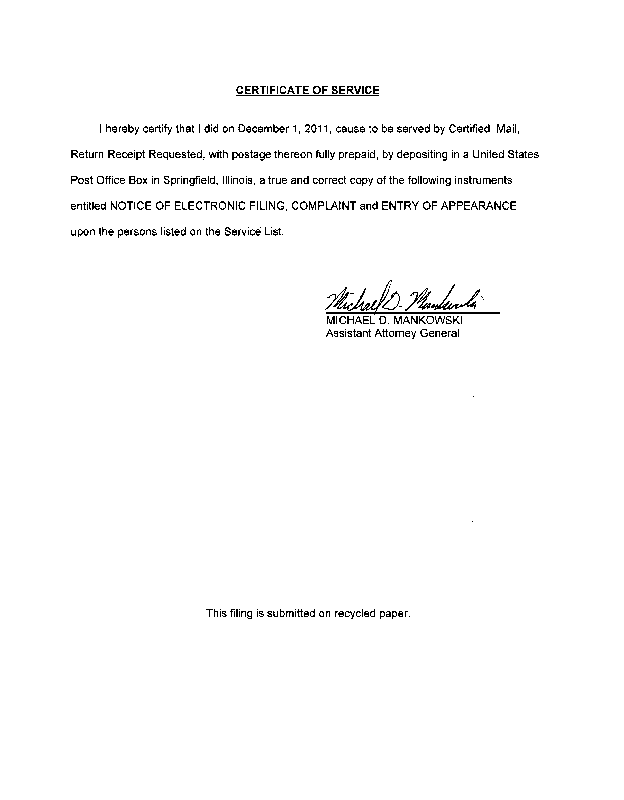 CERTIFICATE OF SERVICE

I hereby certify that I did on December 1, 2011, cause to be served by Certified Mail, Return Receipt Requested, with postage thereon fully prepaid, by depositing in a United States Post Office Box in Springfield, Illinois, a true and correct copy of the following instruments entitled NOTICE OF ELECTRONIC FILING, COMPLAINT and ENTRY OF APPEARANCE upon the persons listed on the Service List.

Michael D. Mankowski
MICHAEL D. MANKOWSKI
Assistant Attorney General

This filing is submitted on recycled paper.